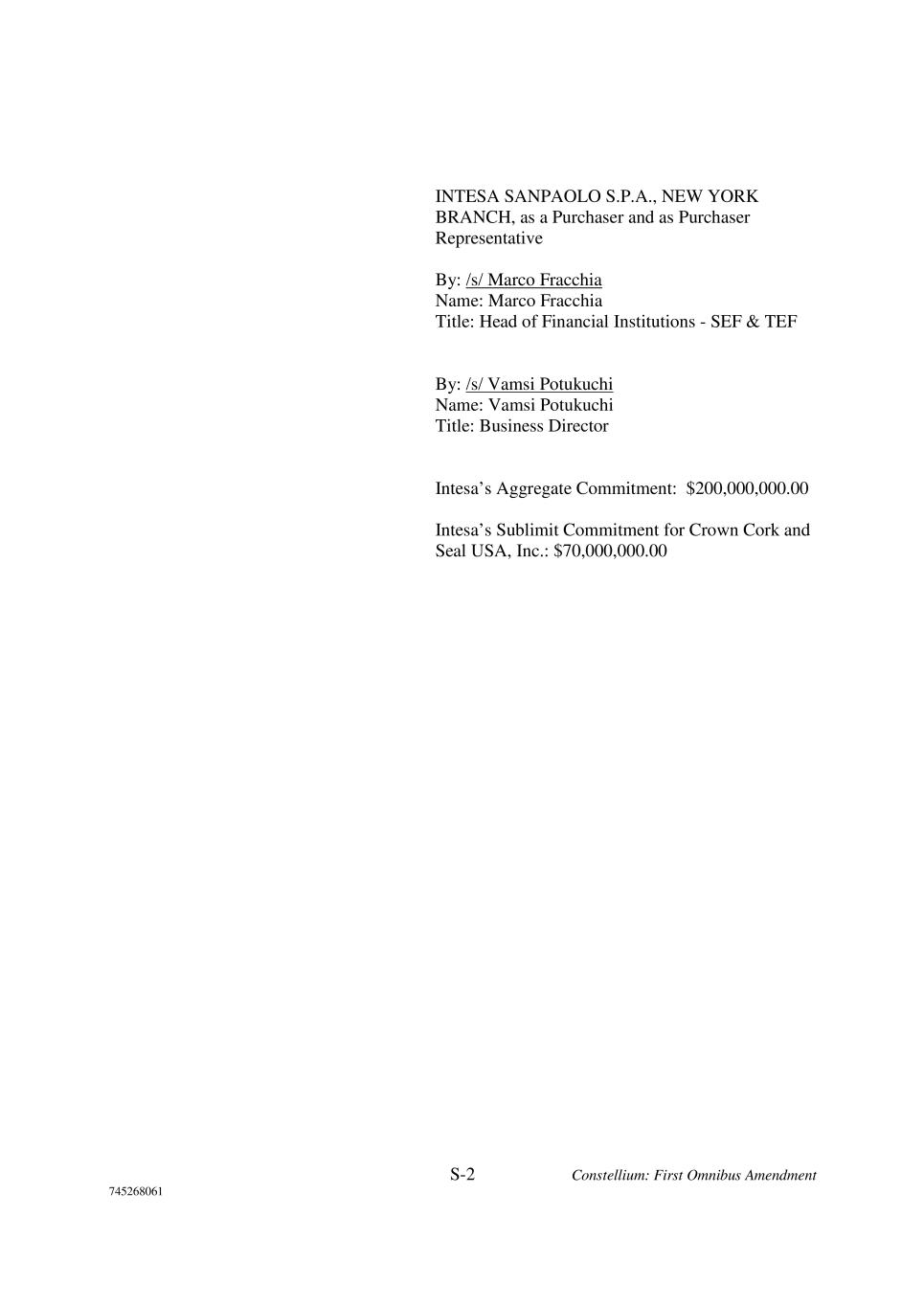 INTESA SANPAOLO S.P.A., NEW YORK BRANCH, as a Purchaser and as Purchaser Representative

By: /s/ Marco Fracchia
Name: Marco Fracchia
Title: Head of Financial Institutions - SEF & TEF

By: /s/ Vamsi Potukuchi
Name: Vamsi Potukuchi
Title: Business Director

Intesa's Aggregate Commitment: $200,000,000.00

Intesa's Sublimit Commitment for Crown Cork and Seal USA, Inc.: $70,000,000.00

S-2 Constellium: First Omnibus Amendment

745268061